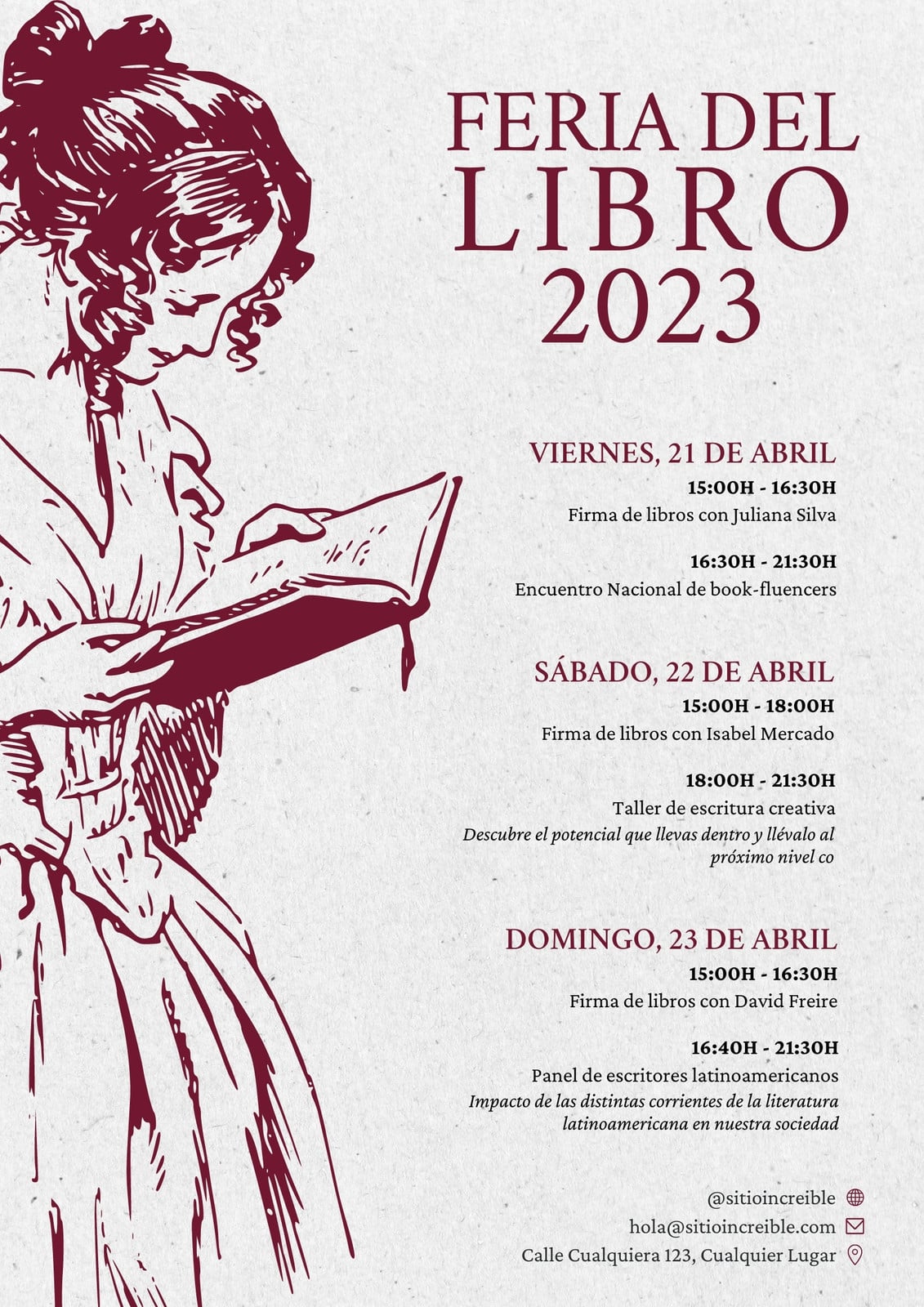 FERIA DEL LIBRO 2023

VIERNES, 21 DE ABRIL
15:00H - 16:30H
Firma de libros con Juliana Silva

16:30H - 21:30H
Encuentro Nacional de book-fluencers

SÁBADO, 22 DE ABRIL
15:00H - 18:00H
Firma de libros con Isabel Mercado

18:00H - 21:30H
Taller de escritura creativa
Descubre el potencial que llevas dentro y llévalo al próximo nivel co

DOMINGO, 23 DE ABRIL
15:00H - 16:30H
Firma de libros con David Freire

16:40H - 21:30H
Panel de escritores latinoamericanos
Impacto de las distintas corrientes de la literatura latinoamericana en nuestra sociedad

@sitioincreible
hola@sitioincreible.com
Calle Cualquiera 123, Cualquier Lugar